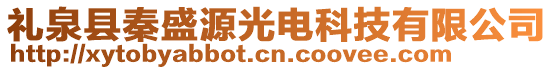 礼泉县秦盛源光电科技有限公司
http://xytobyabbot.cn.coovee.com